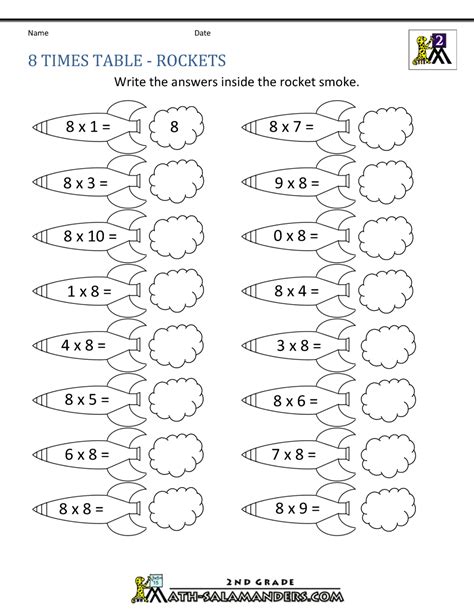 Name

Date

2

8 TIMES TABLE - ROCKETS

Write the answers inside the rocket smoke.

8 x 1 = 8

8 x 3 =

8 x 10 =

1 x 8 =

4 x 8 =

8 x 5 =

6 x 8 =

8 x 8 =

8 x 7 =

9 x 8 =

0 x 8 =

8 x 4 =

3 x 8 =

8 x 6 =

7 x 8 =

8 x 9 =

2ND GRADE
MATH-SALAMANDERS.COM